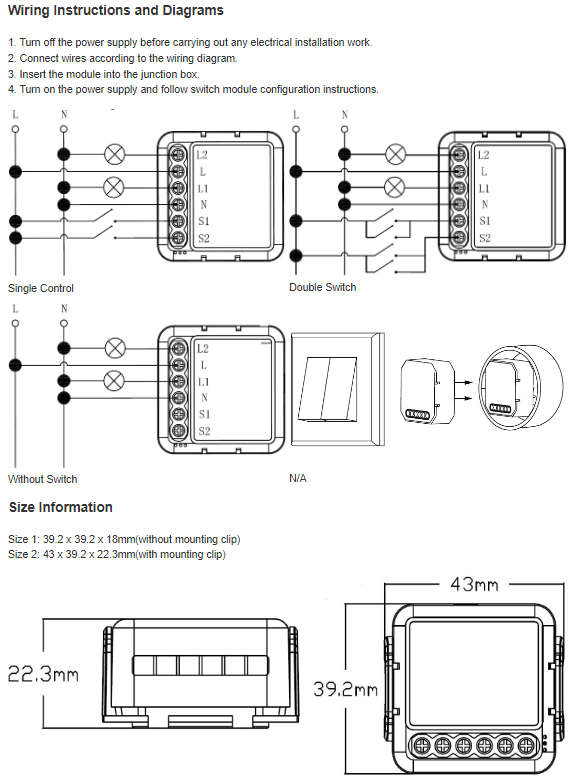 Wiring Instructions and Diagrams

1. Turn off the power supply before carrying out any electrical installation work.
2. Connect wires according to the wiring diagram.
3. Insert the module into the junction box.
4. Turn on the power supply and follow switch module configuration instructions.

L N
L2
L
L1
N
S1
S2
Single Control

L N
L2
L
L1
N
S1
S2
Double Switch

L N
L2
L
L1
N
S1
S2
Without Switch

N/A

Size Information

Size 1: 39.2 x 39.2 x 18mm(without mounting clip)
Size 2: 43 x 39.2 x 22.3mm(with mounting clip)

22.3mm

43mm

39.2mm